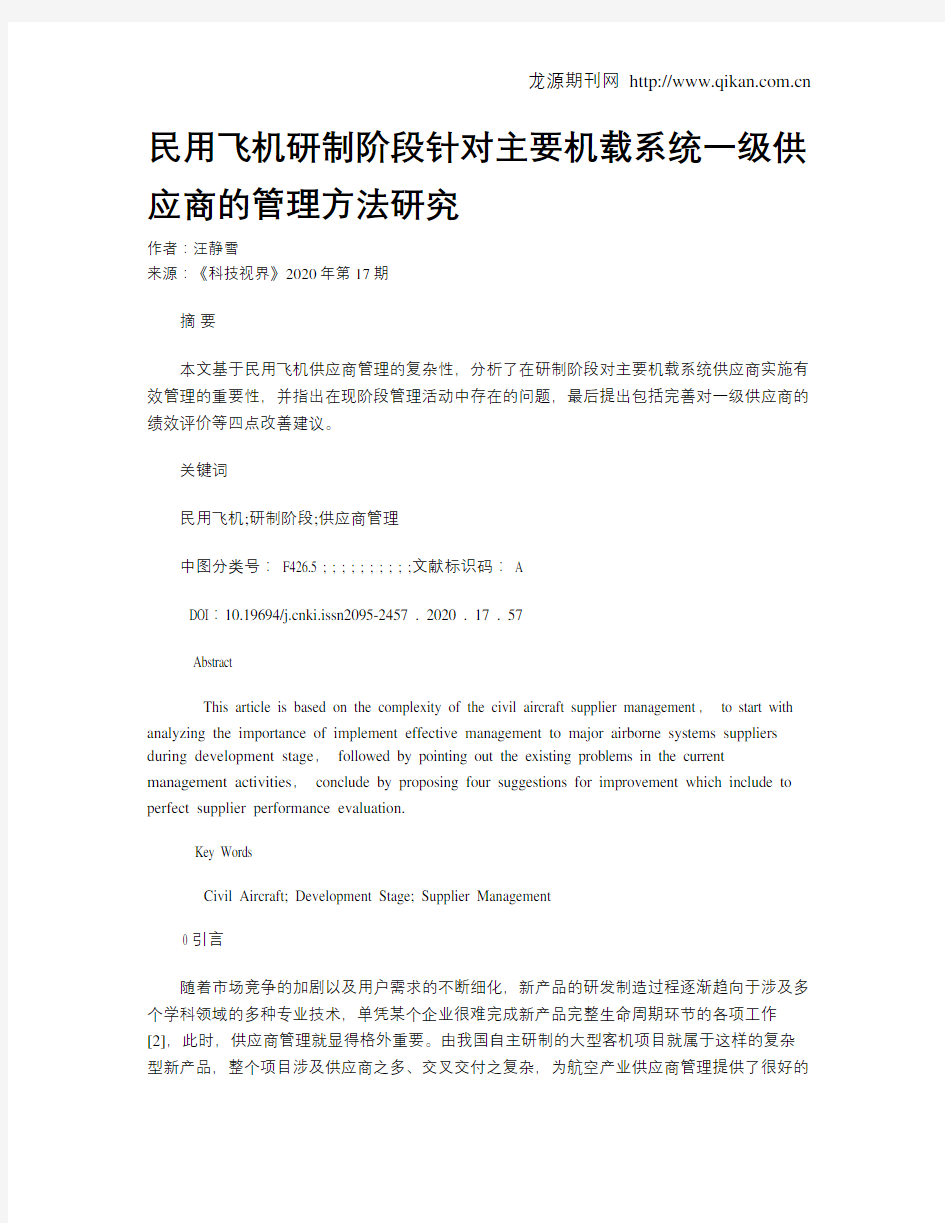 龙源期刊网 http://www.qikan.com.cn

民用飞机研制阶段针对主要机载系统一级供应商的管理方法研究

作者：汪静雪
来源：《科技视界》2020年第17期

摘 要

本文基于民用飞机供应商管理的复杂性，分析了在研制阶段对主要机载系统供应商实施有效管理的重要性，并指出在现阶段管理活动中存在的问题，最后提出包括完善对一级供应商的绩效评价等四点改善建议。

关键词

民用飞机;研制阶段;供应商管理

中图分类号： F426.5 ; ; ; ; ; ; ; ; ; ;文献标识码： A

DOI：10.19694/j.cnki.issn2095-2457 . 2020 . 17 . 57

Abstract

This article is based on the complexity of the civil aircraft supplier management， to start with analyzing the importance of implement effective management to major airborne systems suppliers during development stage， followed by pointing out the existing problems in the current management activities， conclude by proposing four suggestions for improvement which include to perfect supplier performance evaluation.

Key Words

Civil Aircraft; Development Stage; Supplier Management

0 引言

随着市场竞争的加剧以及用户需求的不断细化，新产品的研发制造过程逐渐趋向于涉及多个学科领域的多种专业技术，单凭某个企业很难完成新产品完整生命周期环节的各项工作[2]，此时，供应商管理就显得格外重要。由我国自主研制的大型客机项目就属于这样的复杂型新产品，整个项目涉及供应商之多、交叉交付之复杂，为航空产业供应商管理提供了很好的